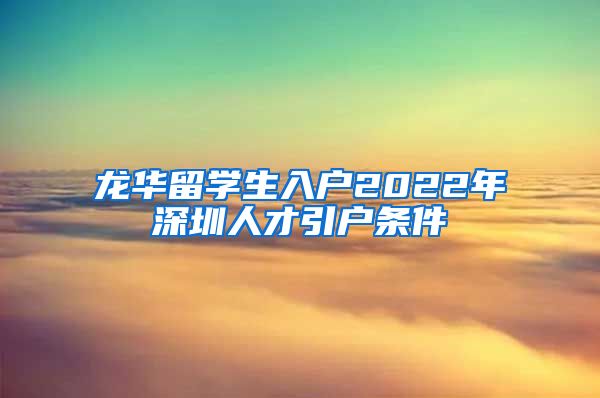 龙华留学生入户2022年深圳人才引户条件